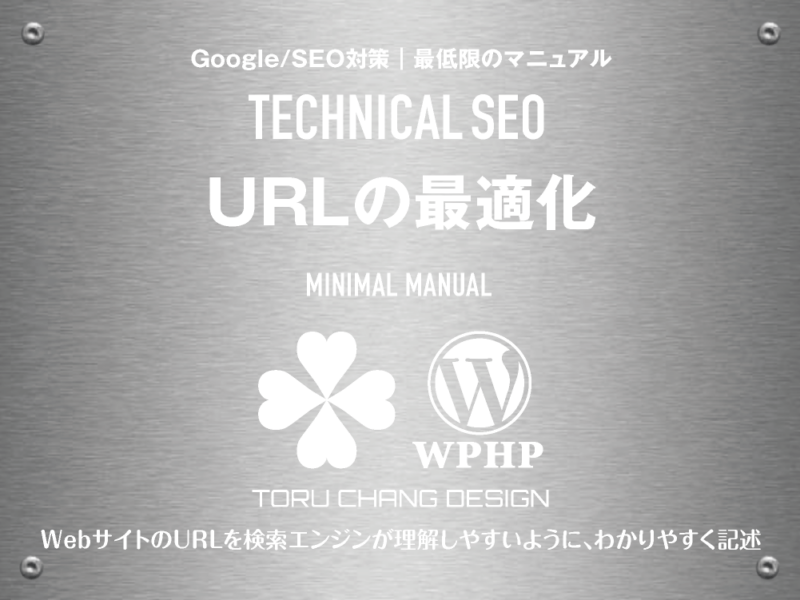 Google/SEO対策｜最低限のマニュアル

TECHNICAL SEO

URLの最適化

MINIMAL MANUAL

WPHP

TORU CHANG DESIGN

WebサイトのURLを検索エンジンが理解しやすいように、わかりやすく記述